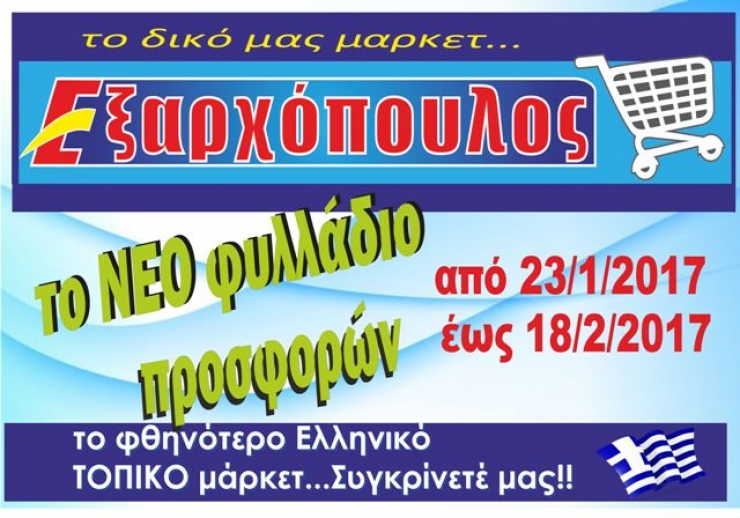 το δικό μας μαρκετ...

Εξαρχόπουλος

το ΝΕΟ φυλλάδιο προσφορών

από 23/1/2017
έως 18/2/2017

το φθηνότερο Ελληνικό
ΤΟΠΙΚΟ μάρκετ...Συγκρίνετέ μας!!